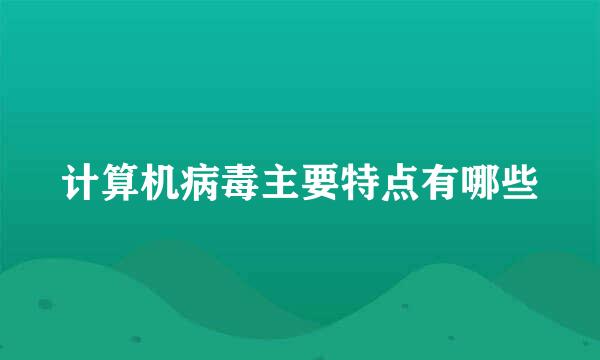 计算机病毒主要特点有哪些